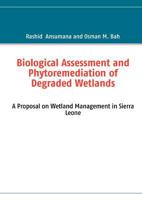 Rashid Ansumana and Osman M. Bah

Biological Assessment and Phytoremediation of Degraded Wetlands

A Proposal on Wetland Management in Sierra Leone